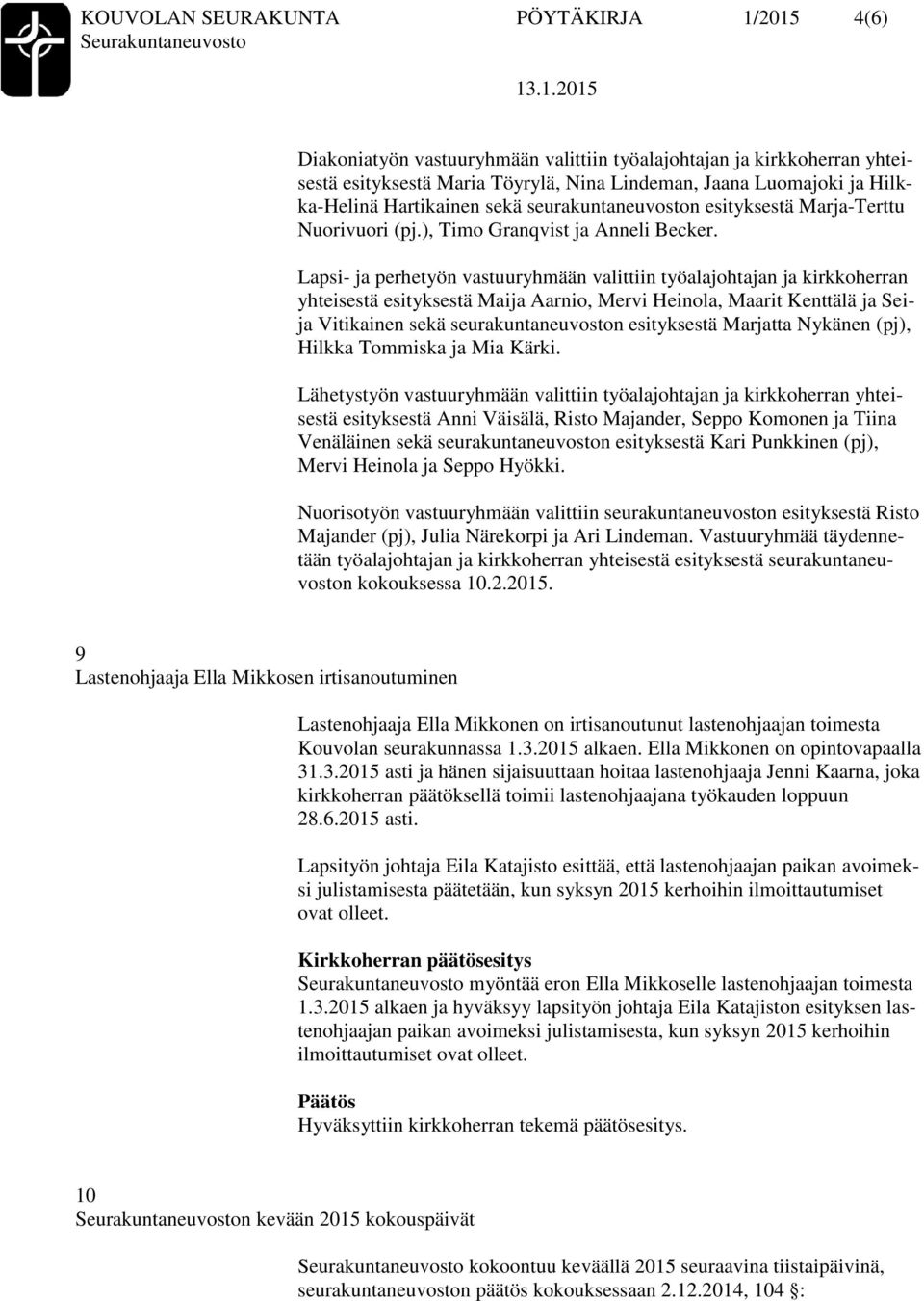 KOUVOLAN SEURAKUNTA PÖYTÄKIRJA 1/2015 4(6)
Seurakuntaneuvosto
13.1.2015

Diakoniatyön vastuuryhmään valittiin työalajohtajan ja kirkkoherran yhteisestä esityksestä Maria Töyrylä, Nina Lindeman, Jaana Luomajoki ja Hilkka-Helinä Hartikainen sekä seurakuntaneuvoston esityksestä Marja-Terttu Nuorivuori (pj.), Timo Granqvist ja Anneli Becker.

Lapsi- ja perhetyön vastuuryhmään valittiin työalajohtajan ja kirkkoherran yhteisestä esityksestä Maija Aarnio, Mervi Heinola, Maarit Kenttälä ja Seija Vitikainen sekä seurakuntaneuvoston esityksestä Marjatta Nykänen (pj), Hilkka Tommiska ja Mia Kärki.

Lähetystyön vastuuryhmään valittiin työalajohtajan ja kirkkoherran yhteisestä esityksestä Anni Väisälä, Risto Majander, Seppo Komonen ja Tiina Venäläinen sekä seurakuntaneuvoston esityksestä Kari Punkkinen (pj), Mervi Heinola ja Seppo Hyökki.

Nuorisotyön vastuuryhmään valittiin seurakuntaneuvoston esityksestä Risto Majander (pj), Julia Närekorpi ja Ari Lindeman. Vastuuryhmää täydennetään työalajohtajan ja kirkkoherran yhteisestä esityksestä seurakuntaneuvoston kokouksessa 10.2.2015.

9
Lastenohjaaja Ella Mikkosen irtisanoutuminen

Lastenohjaaja Ella Mikkonen on irtisanoutunut lastenohjaajan toimesta Kouvolan seurakunnassa 1.3.2015 alkaen. Ella Mikkonen on opintovapaalla 31.3.2015 asti ja hänen sijaisuuttaan hoitaa lastenohjaaja Jenni Kaarna, joka kirkkoherran päätöksellä toimii lastenohjaajana työkauden loppuun 28.6.2015 asti.

Lapsityön johtaja Eila Katajisto esittää, että lastenohjaajan paikan avoimeksi julistamisesta päätetään, kun syksyn 2015 kerhoihin ilmoittautumiset ovat olleet.

Kirkkoherran päätösesitys
Seurakuntaneuvosto myöntää eron Ella Mikkoselle lastenohjaajan toimesta 1.3.2015 alkaen ja hyväksyy lapsityön johtaja Eila Katajiston esityksen lastenohjaajan paikan avoimeksi julistamisesta, kun syksyn 2015 kerhoihin ilmoittautumiset ovat olleet.

Päätös
Hyväksyttiin kirkkoherran tekemä päätösesitys.

10
Seurakuntaneuvoston kevään 2015 kokouspäivät

Seurakuntaneuvosto kokoontuu keväällä 2015 seuraavina tiistaipäivinä, seurakuntaneuvoston päätös kokouksessaan 2.12.2014, 104 §: